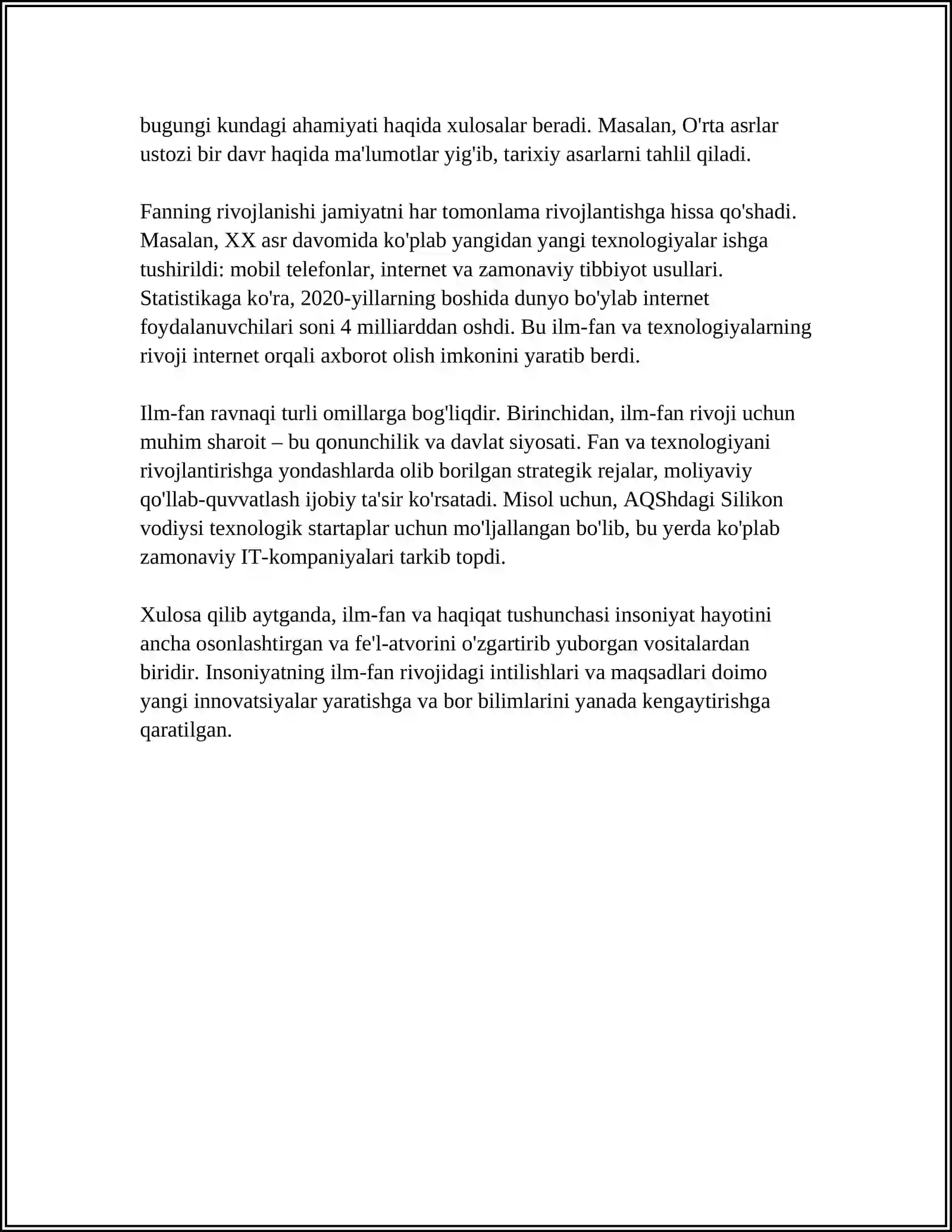 bugungi kundagi ahamiyati haqida xulosalar beradi. Masalan, O'rta asrlar ustozi bir davr haqida ma'lumotlar yig'ib, tarixiy asarlarni tahlil qiladi.

Fanning rivojlanishi jamiyatni har tomonlama rivojlantishga hissa qo'shadi. Masalan, XX asr davomida ko'plab yangidan yangi texnologiyalar ishga tushirildi: mobil telefonlar, internet va zamonaviy tibbiyot usullari. Statistikaga ko'ra, 2020-yillarning boshida dunyo bo'ylab internet foydalanuvchilari soni 4 milliarddan oshdi. Bu ilm-fan va texnologiyalarning rivoji internet orqali axborot olish imkonini yaratib berdi.

Ilm-fan ravnaqi turli omillarga bog'liqdir. Birinchidan, ilm-fan rivoji uchun muhim sharoit – bu qonunchilik va davlat siyosati. Fan va texnologiyani rivojlantirishga yondashlarda olib borilgan strategik rejalar, moliyaviy qo'llab-quvvatlash ijobiy ta'sir ko'rsatadi. Misol uchun, AQShdagi Silikon vodiysi texnologik startaplar uchun mo'ljallangan bo'lib, bu yerda ko'plab zamonaviy IT-kompaniyalari tarkib topdi.

Xulosa qilib aytganda, ilm-fan va haqiqat tushunchasi insoniyat hayotini ancha osonlashtirgan va fe'l-atvorini o'zgartirib yuborgan vositalardan biridir. Insoniyatning ilm-fan rivojidagi intilishlari va maqsadlari doimo yangi innovatsiyalar yaratishga va bor bilimlarini yanada kengaytirishga qaratilgan.